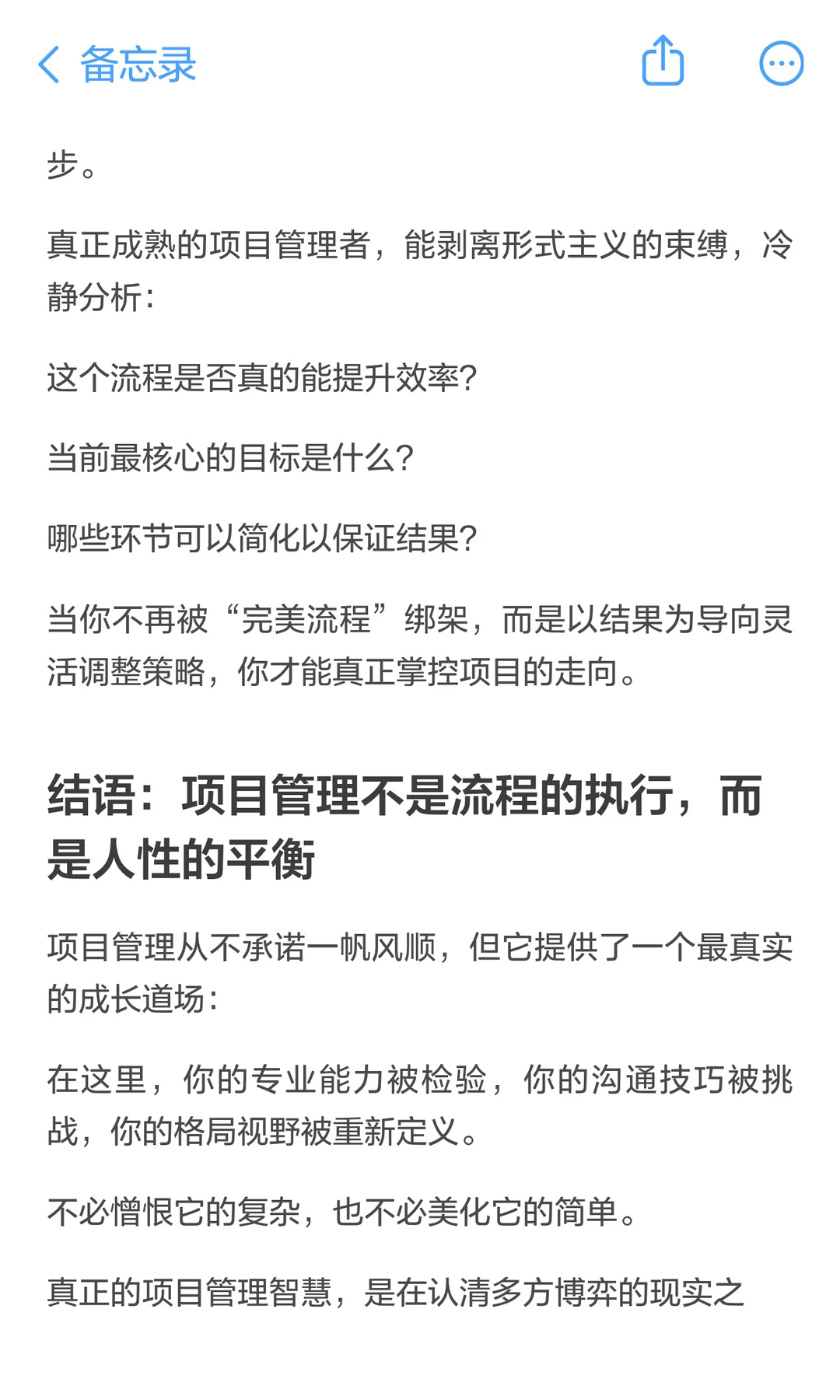 备忘录

步。

真正成熟的项目管理者，能剥离形式主义的束缚，冷静分析：

这个流程是否真的能提升效率?

当前最核心的目标是什么?

哪些环节可以简化以保证结果?

当你不再被“完美流程”绑架，而是以结果为导向灵活调整策略，你才能真正掌控项目的走向。

结语：项目管理不是流程的执行，而是人性的平衡

项目管理从不承诺一帆风顺，但它提供了一个最真实的成长道场：

在这里，你的专业能力被检验，你的沟通技巧被挑战，你的格局视野被重新定义。

不必憎恨它的复杂，也不必美化它的简单。

真正的项目管理智慧，是在认清多方博弈的现实之